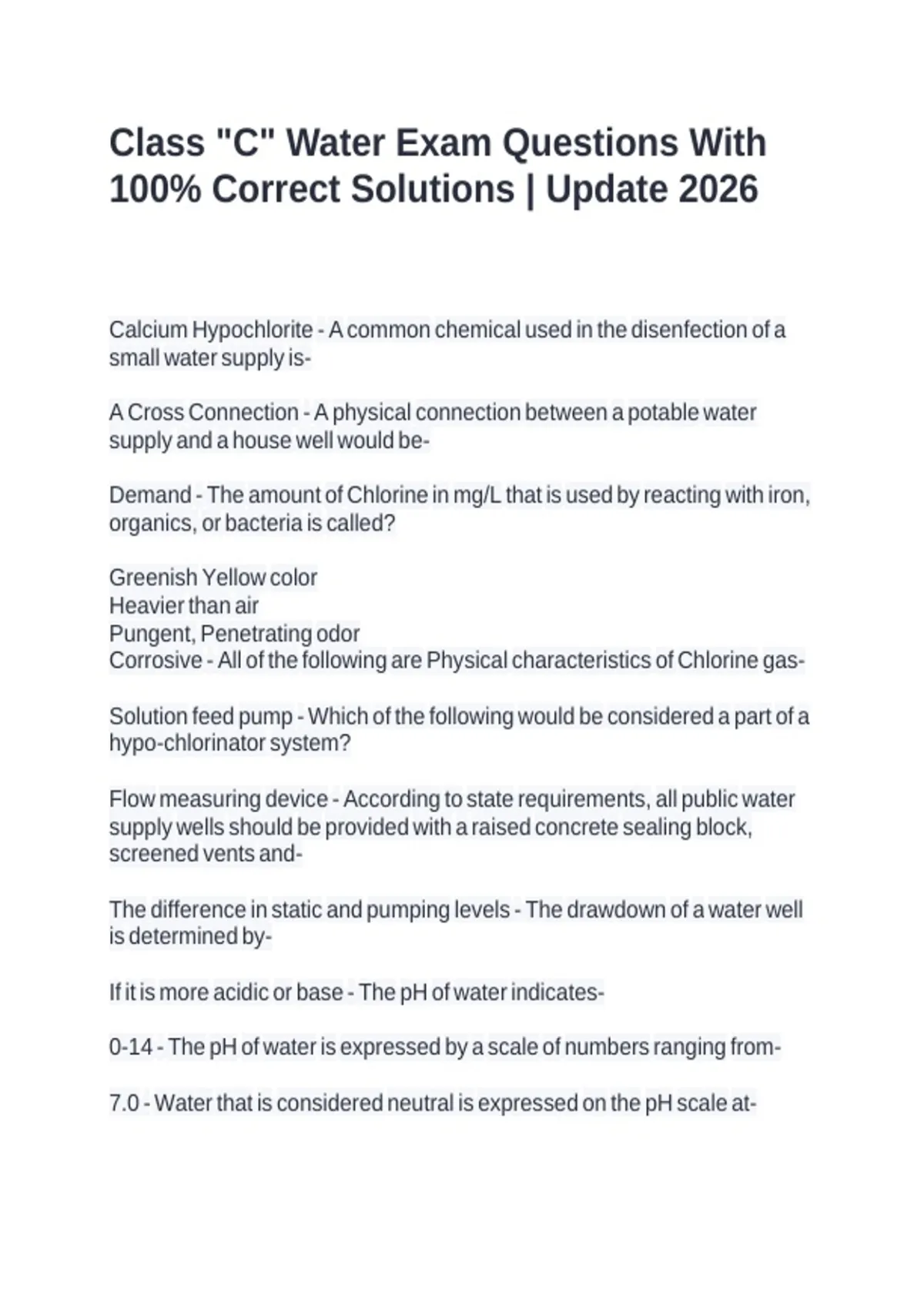 Class "C" Water Exam Questions With 100% Correct Solutions | Update 2026

Calcium Hypochlorite - A common chemical used in the disenfection of a small water supply is-

A Cross Connection - A physical connection between a potable water supply and a house well would be-

Demand - The amount of Chlorine in mg/L that is used by reacting with iron, organics, or bacteria is called?

Greenish Yellow color
Heavier than air
Pungent, Penetrating odor
Corrosive - All of the following are Physical characteristics of Chlorine gas-

Solution feed pump - Which of the following would be considered a part of a hypo-chlorinator system?

Flow measuring device - According to state requirements, all public water supply wells should be provided with a raised concrete sealing block, screened vents and-

The difference in static and pumping levels - The drawdown of a water well is determined by-

If it is more acidic or base - The pH of water indicates-

0-14 - The pH of water is expressed by a scale of numbers ranging from-

7.0 - Water that is considered neutral is expressed on the pH scale at-